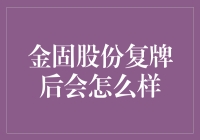 金固股份复牌后会怎么样